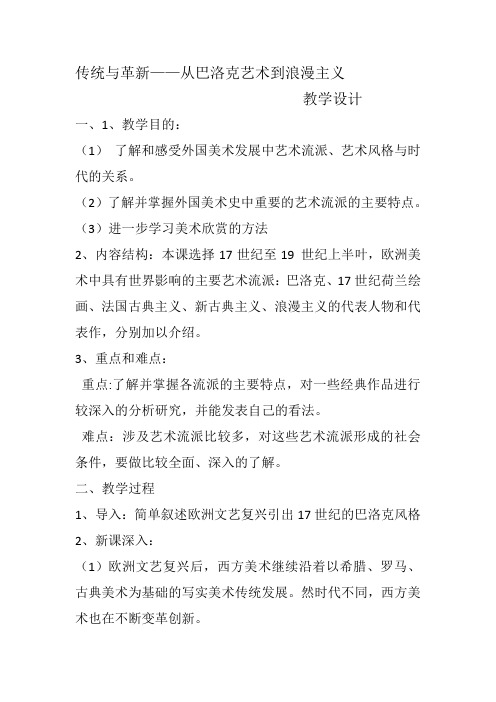 传统与革新——从巴洛克艺术到浪漫主义

教学设计

一、1、教学目的：

（1） 了解和感受外国美术发展中艺术流派、艺术风格与时代的关系。

（2）了解并掌握外国美术史中重要的艺术流派的主要特点。

（3）进一步学习美术欣赏的方法

2、内容结构：本课选择 17 世纪至 19 世纪上半叶，欧洲美术中具有世界影响的主要艺术流派：巴洛克、17 世纪荷兰绘画、法国古典主义、新古典主义、浪漫主义的代表人物和代表作，分别加以介绍。

3、重点和难点：

重点:了解并掌握各流派的主要特点，对一些经典作品进行较深入的分析研究，并能发表自己的看法。

难点：涉及艺术流派比较多，对这些艺术流派形成的社会条件，要做比较全面、深入的了解。

二、教学过程

1、导入：简单叙述欧洲文艺复兴引出 17 世纪的巴洛克风格

2、新课深入：

（1）欧洲文艺复兴后，西方美术继续沿着以希腊、罗马、古典美术为基础的写实美术传统发展。然时代不同，西方美术也在不断变革创新。